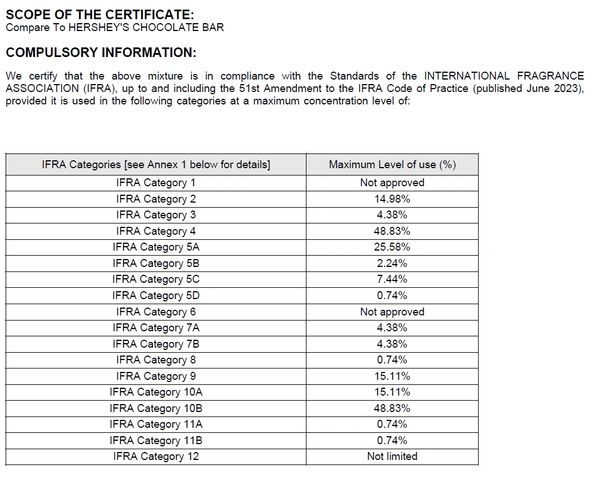 SCOPE OF THE CERTIFICATE:
Compare To HERSHEY'S CHOCOLATE BAR

COMPULSORY INFORMATION:

We certify that the above mixture is in compliance with the Standards of the INTERNATIONAL FRAGRANCE ASSOCIATION (IFRA), up to and including the 51st Amendment to the IFRA Code of Practice (published June 2023), provided it is used in the following categories at a maximum concentration level of:

| IFRA Categories [see Annex 1 below for details] | Maximum Level of use (%) |
|---|---|
| IFRA Category 1 | Not approved |
| IFRA Category 2 | 14.98% |
| IFRA Category 3 | 4.38% |
| IFRA Category 4 | 48.83% |
| IFRA Category 5A | 25.58% |
| IFRA Category 5B | 2.24% |
| IFRA Category 5C | 7.44% |
| IFRA Category 5D | 0.74% |
| IFRA Category 6 | Not approved |
| IFRA Category 7A | 4.38% |
| IFRA Category 7B | 4.38% |
| IFRA Category 8 | 0.74% |
| IFRA Category 9 | 15.11% |
| IFRA Category 10A | 15.11% |
| IFRA Category 10B | 48.83% |
| IFRA Category 11A | 0.74% |
| IFRA Category 11B | 0.74% |
| IFRA Category 12 | Not limited |